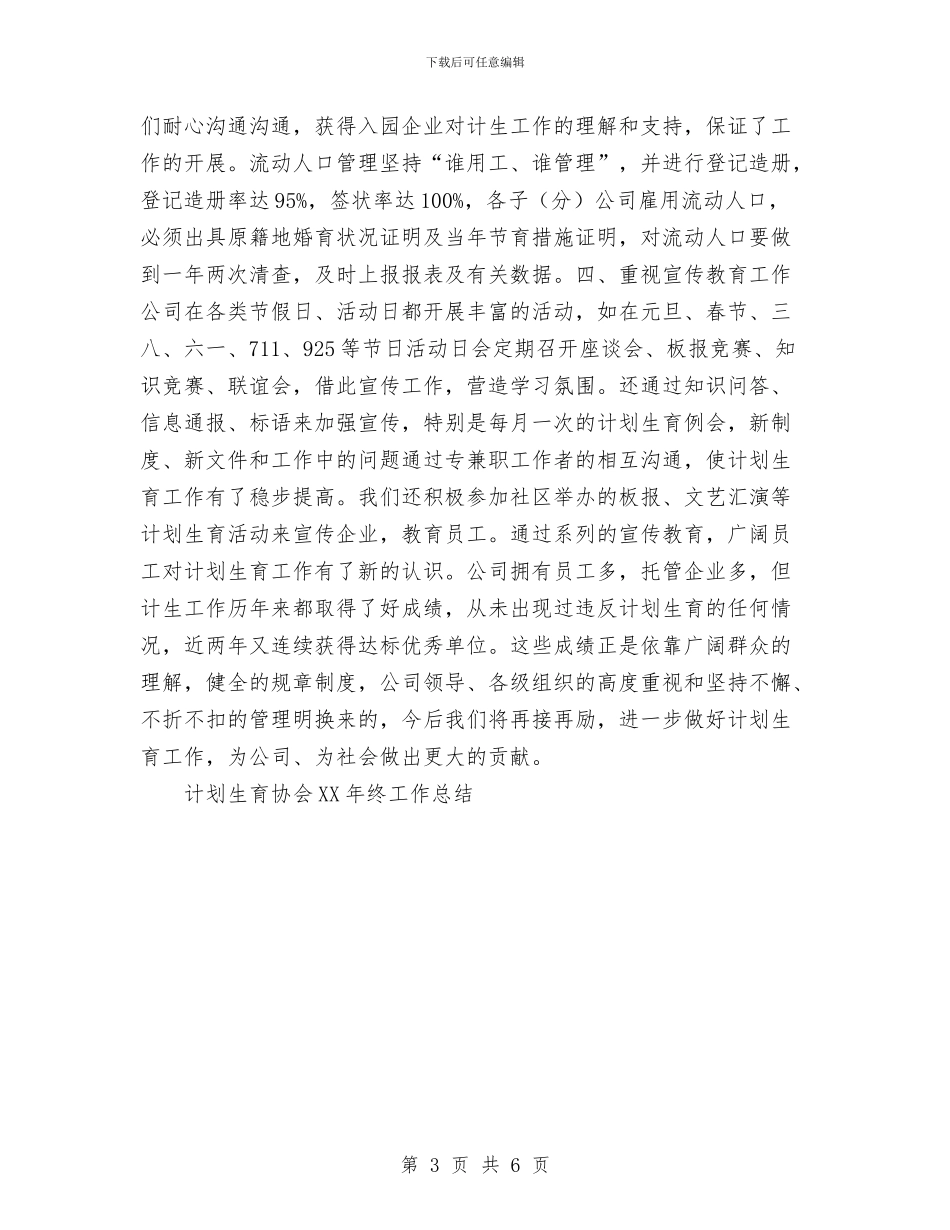 下载后可任意编辑

们耐心沟通沟通，获得入园企业对计生工作的理解和支持，保证了工作的开展。流动人口管理坚持“谁用工、谁管理”，并进行登记造册，登记造册率达95%，签状率达100%，各子（分）公司雇用流动人口，必须出具原籍地婚育状况证明及当年节育措施证明，对流动人口要做到一年两次清查，及时上报报表及有关数据。四、重视宣传教育工作公司在各类节假日、活动日都开展丰富的活动，如在元旦、春节、三八、六一、711、925等节日活动日会定期召开座谈会、板报竞赛、知识竞赛、联谊会，借此宣传工作，营造学习氛围。还通过知识问答、信息通报、标语来加强宣传，特别是每月一次的计划生育例会，新制度、新文件和工作中的问题通过专兼职工作者的相互沟通，使计划生育工作有了稳步提高。我们还积极参加社区举办的板报、文艺汇演等计划生育活动来宣传企业，教育员工。通过系列的宣传教育，广阔员工对计划生育工作有了新的认识。公司拥有员工多，托管企业多，但计生工作历年来都取得了好成绩，从未出现过违反计划生育的任何情况，近两年又连续获得达标优秀单位。这些成绩正是依靠广阔群众的理解，健全的规章制度，公司领导、各级组织的高度重视和坚持不懈、不折不扣的管理明换来的，今后我们将再接再励，进一步做好计划生育工作，为公司、为社会做出更大的贡献。

计划生育协会XX年终工作总结

第 3 页 共 6 页